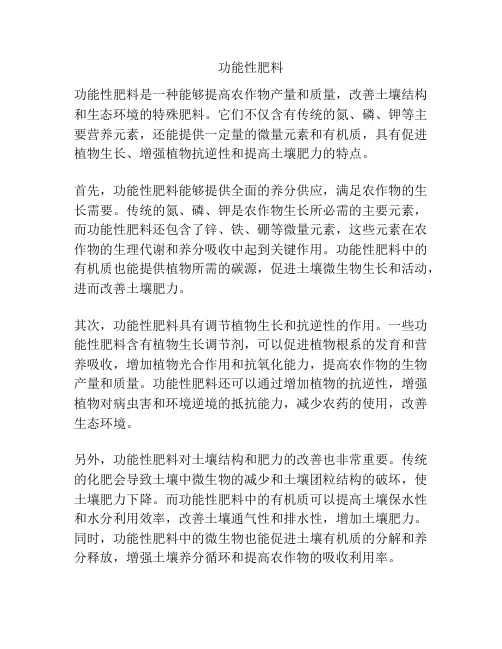 功能性肥料

功能性肥料是一种能够提高农作物产量和质量，改善土壤结构和生态环境的特殊肥料。它们不仅含有传统的氮、磷、钾等主要营养元素，还能提供一定量的微量元素和有机质，具有促进植物生长、增强植物抗逆性和提高土壤肥力的特点。

首先，功能性肥料能够提供全面的养分供应，满足农作物的生长需要。传统的氮、磷、钾是农作物生长所必需的主要元素，而功能性肥料还包含了锌、铁、硼等微量元素，这些元素在农作物的生理代谢和养分吸收中起到关键作用。功能性肥料中的有机质也能提供植物所需的碳源，促进土壤微生物生长和活动，进而改善土壤肥力。

其次，功能性肥料具有调节植物生长和抗逆性的作用。一些功能性肥料含有植物生长调节剂，可以促进植物根系的发育和营养吸收，增加植物光合作用和抗氧化能力，提高农作物的生物产量和质量。功能性肥料还可以通过增加植物的抗逆性，增强植物对病虫害和环境逆境的抵抗能力，减少农药的使用，改善生态环境。

另外，功能性肥料对土壤结构和肥力的改善也非常重要。传统的化肥会导致土壤中微生物的减少和土壤团粒结构的破坏，使土壤肥力下降。而功能性肥料中的有机质可以提高土壤保水性和水分利用效率，改善土壤通气性和排水性，增加土壤肥力。同时，功能性肥料中的微生物也能促进土壤有机质的分解和养分释放，增强土壤养分循环和提高农作物的吸收利用率。